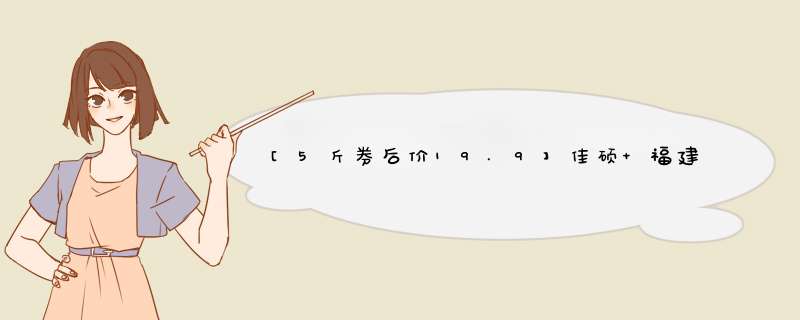 [5斤券后价19.9]佳硕+福建